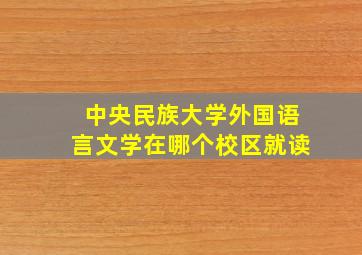 中央民族大学外国语言文学在哪个校区就读